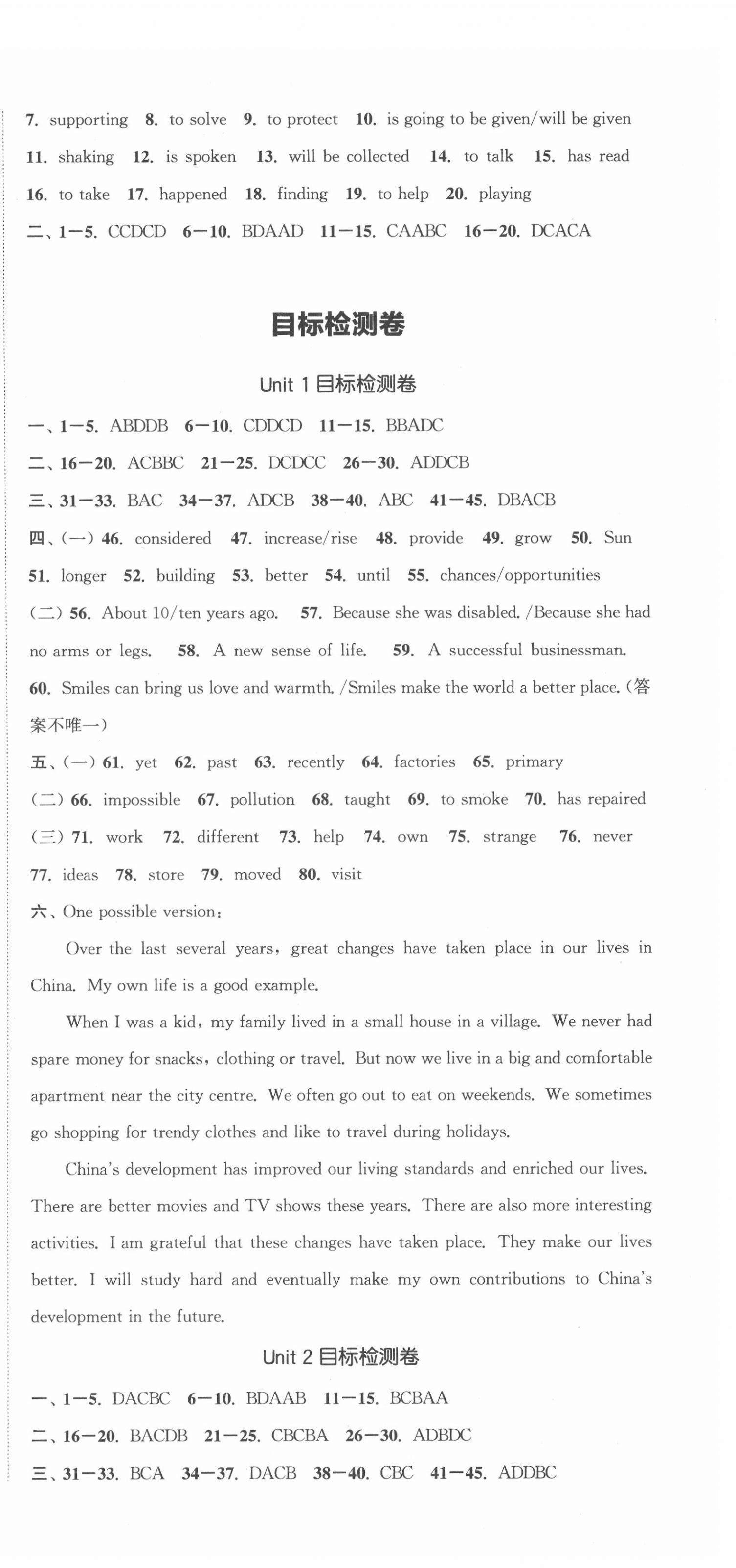 7. supporting 8. to solve 9. to protect 10. is going to be given/will be given
11. shaking 12. is spoken 13. will be collected 14. to talk 15. has read
16. to take 17. happened 18. finding 19. to help 20. playing
二、1—5. CCDCD 6—10. BDAAD 11—15. CAABC 16—20. DCACA

目标检测卷

Unit 1 目标检测卷

一、1—5. ABDDB 6—10. CDDCD 11—15. BBADC
二、16—20. ACBBC 21—25. DCDCC 26—30. ADDCB
三、31—33. BAC 34—37. ADCB 38—40. ABC 41—45. DBACB
四、(一) 46. considered 47. increase/rise 48. provide 49. grow 50. Sun
51. longer 52. building 53. better 54. until 55. chances/opportunities
(二) 56. About 10/ten years ago. 57. Because she was disabled. /Because she had no arms or legs. 58. A new sense of life. 59. A successful businessman.
60. Smiles can bring us love and warmth. /Smiles make the world a better place. (答案不唯一)
五、(一) 61. yet 62. past 63. recently 64. factories 65. primary
(二) 66. impossible 67. pollution 68. taught 69. to smoke 70. has repaired
(三) 71. work 72. different 73. help 74. own 75. strange 76. never
77. ideas 78. store 79. moved 80. visit
六、One possible version:

Over the last several years, great changes have taken place in our lives in China. My own life is a good example.

When I was a kid, my family lived in a small house in a village. We never had spare money for snacks, clothing or travel. But now we live in a big and comfortable apartment near the city centre. We often go out to eat on weekends. We sometimes go shopping for trendy clothes and like to travel during holidays.

China's development has improved our living standards and enriched our lives. There are better movies and TV shows these years. There are also more interesting activities. I am grateful that these changes have taken place. They make our lives better. I will study hard and eventually make my own contributions to China's development in the future.

Unit 2 目标检测卷

一、1—5. DACBC 6—10. BDAAB 11—15. BCBAA
二、16—20. BACDB 21—25. CBCBA 26—30. ADBDC
三、31—33. BCA 34—37. DACB 38—40. CBC 41—45. ADDBC